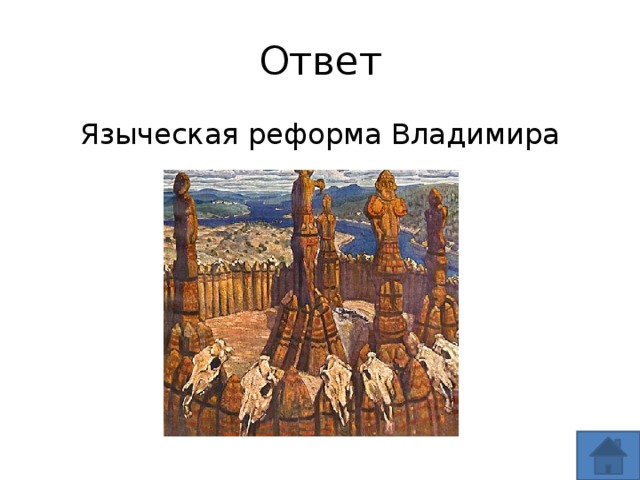 Ответ

Языческая реформа Владимира